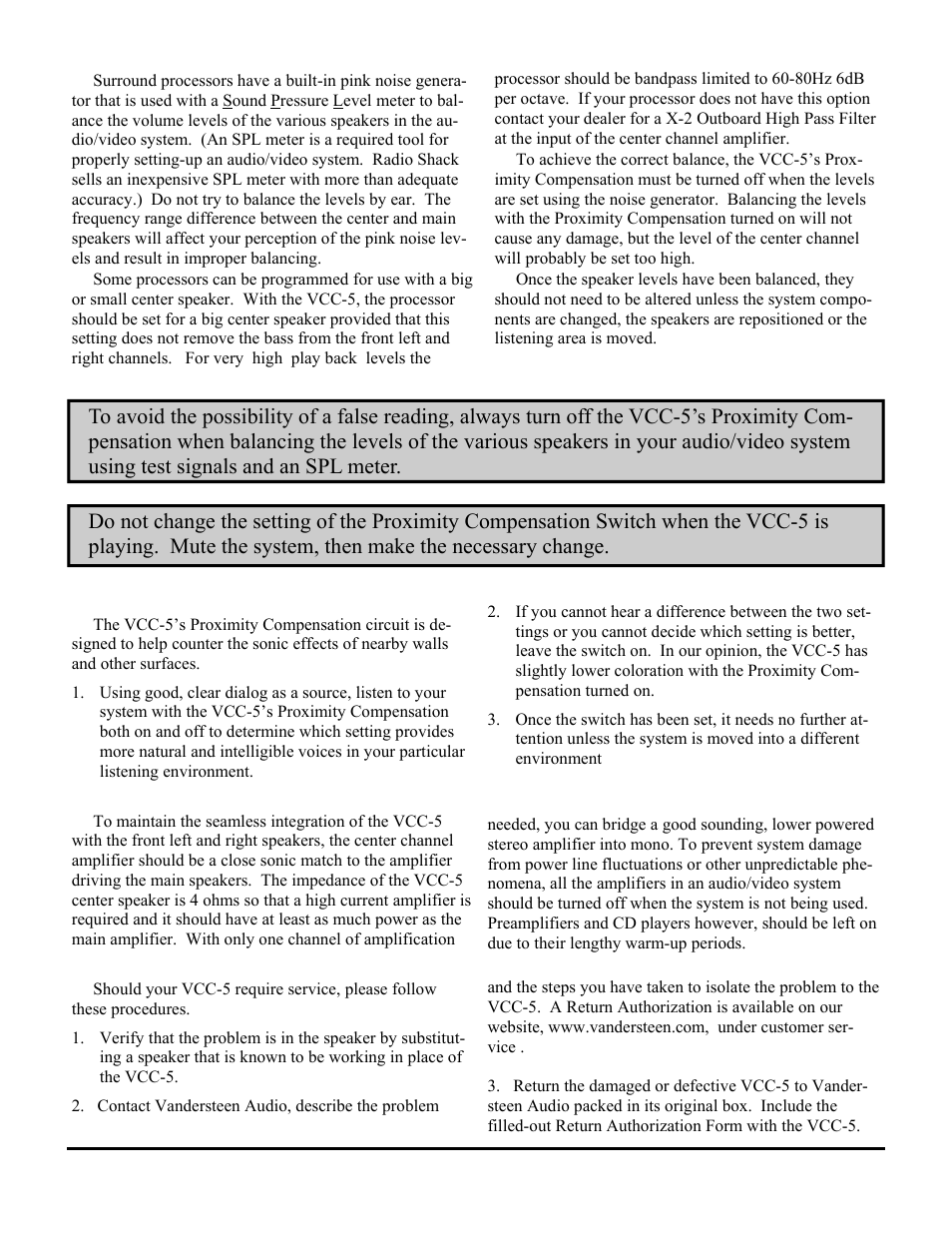 Surround processors have a built-in pink noise generator that is used with a Sound Pressure Level meter to balance the volume levels of the various speakers in the audio/video system. (An SPL meter is a required tool for properly setting-up an audio/video system. Radio Shack sells an inexpensive SPL meter with more than adequate accuracy.) Do not try to balance the levels by ear. The frequency range difference between the center and main speakers will affect your perception of the pink noise levels and result in improper balancing.

Some processors can be programmed for use with a big or small center speaker. With the VCC-5, the processor should be set for a big center speaker provided that this setting does not remove the bass from the front left and right channels. For very high play back levels the processor should be bandpass limited to 60-80Hz 6dB per octave. If your processor does not have this option contact your dealer for a X-2 Outboard High Pass Filter at the input of the center channel amplifier.

To achieve the correct balance, the VCC-5's Proximity Compensation must be turned off when the levels are set using the noise generator. Balancing the levels with the Proximity Compensation turned on will not cause any damage, but the level of the center channel will probably be set too high.

Once the speaker levels have been balanced, they should not need to be altered unless the system components are changed, the speakers are repositioned or the listening area is moved.

To avoid the possibility of a false reading, always turn off the VCC-5's Proximity Compensation when balancing the levels of the various speakers in your audio/video system using test signals and an SPL meter.

Do not change the setting of the Proximity Compensation Switch when the VCC-5 is playing. Mute the system, then make the necessary change.

The VCC-5's Proximity Compensation circuit is designed to help counter the sonic effects of nearby walls and other surfaces.

1. Using good, clear dialog as a source, listen to your system with the VCC-5's Proximity Compensation both on and off to determine which setting provides more natural and intelligible voices in your particular listening environment.

2. If you cannot hear a difference between the two settings or you cannot decide which setting is better, leave the switch on. In our opinion, the VCC-5 has slightly lower coloration with the Proximity Compensation turned on.

3. Once the switch has been set, it needs no further attention unless the system is moved into a different environment

To maintain the seamless integration of the VCC-5 with the front left and right speakers, the center channel amplifier should be a close sonic match to the amplifier driving the main speakers. The impedance of the VCC-5 center speaker is 4 ohms so that a high current amplifier is required and it should have at least as much power as the main amplifier. With only one channel of amplification needed, you can bridge a good sounding, lower powered stereo amplifier into mono. To prevent system damage from power line fluctuations or other unpredictable phenomena, all the amplifiers in an audio/video system should be turned off when the system is not being used. Preamplifiers and CD players however, should be left on due to their lengthy warm-up periods.

Should your VCC-5 require service, please follow these procedures.

1. Verify that the problem is in the speaker by substituting a speaker that is known to be working in place of the VCC-5.

2. Contact Vandersteen Audio, describe the problem and the steps you have taken to isolate the problem to the VCC-5. A Return Authorization is available on our website, www.vandersteen.com, under customer service .

3. Return the damaged or defective VCC-5 to Vandersteen Audio packed in its original box. Include the filled-out Return Authorization Form with the VCC-5.